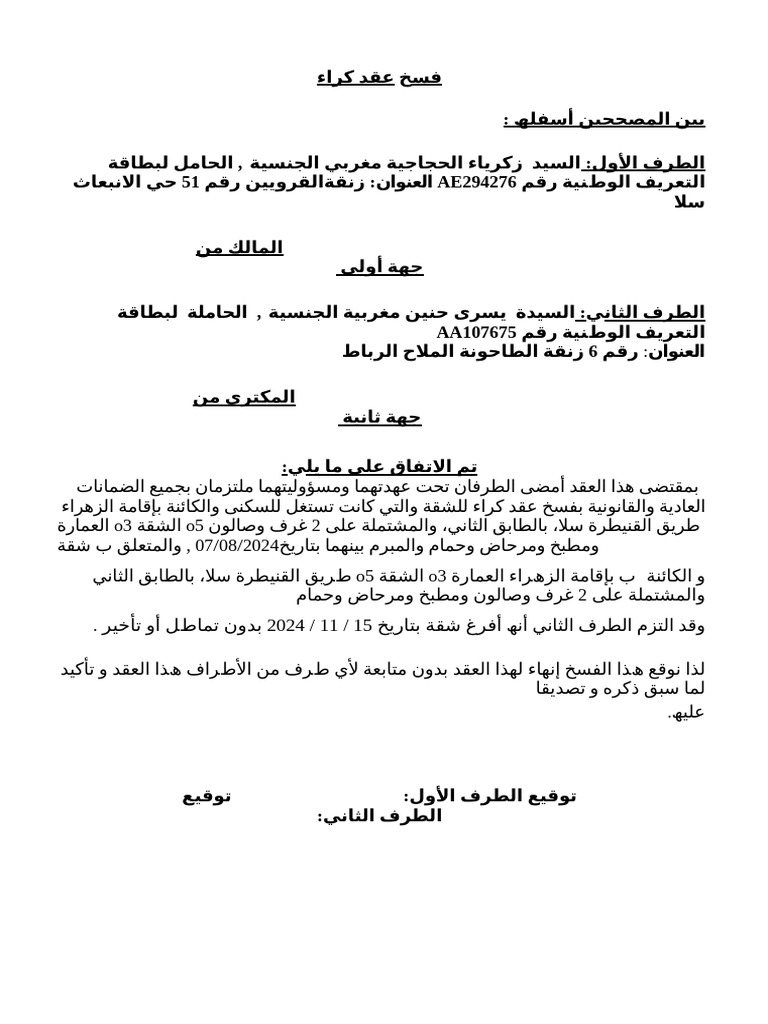 فسخ عقد كراء

بين المصححين أسفله :

الطرف الأول: السيد زكرياء الحجاجية مغربي الجنسية , الحامل لبطاقة التعريف الوطنية رقم AE294276 العنوان: زنقةالقرويين رقم 51 حي الانبعاث سلا

المالك من جهة أولى

الطرف الثاني: السيدة يسرى حنين مغربية الجنسية , الحاملة لبطاقة التعريف الوطنية رقم AA107675
العنوان: رقم 6 زنقة الطاحونة الملاح الرباط

المكتري من جهة ثانية

تم الاتفاق على ما يلي:
بمقتضى هذا العقد أمضى الطرفان تحت عهدتهما ومسؤوليتهما ملتزمان بجميع الضمانات العادية والقانونية بفسخ عقد كراء للشقة والتي كانت تستغل للسكنى والكائنة بإقامة الزهراء طريق القنيطرة سلا، بالطابق الثاني، والمشتملة على 2 غرف وصالون o5 الشقة o3 العمارة ومطبخ ومرحاض وحمام والمبرم بينهما بتاريخ07/08/2024 , والمتعلق ب شقة

و الكائنة ب بإقامة الزهراء العمارة o3 الشقة o5 طريق القنيطرة سلا، بالطابق الثاني والمشتملة على 2 غرف وصالون ومطبخ ومرحاض وحمام

وقد التزم الطرف الثاني أنه أفرغ شقة بتاريخ 15 / 11 / 2024 بدون تماطل أو تأخير .

لذا نوقع هذا الفسخ إنهاء لهذا العقد بدون متابعة لأي طرف من الأطراف هذا العقد و تأكيد لما سبق ذكره و تصديقا عليه.

توقيع الطرف الأول: توقيع الطرف الثاني: